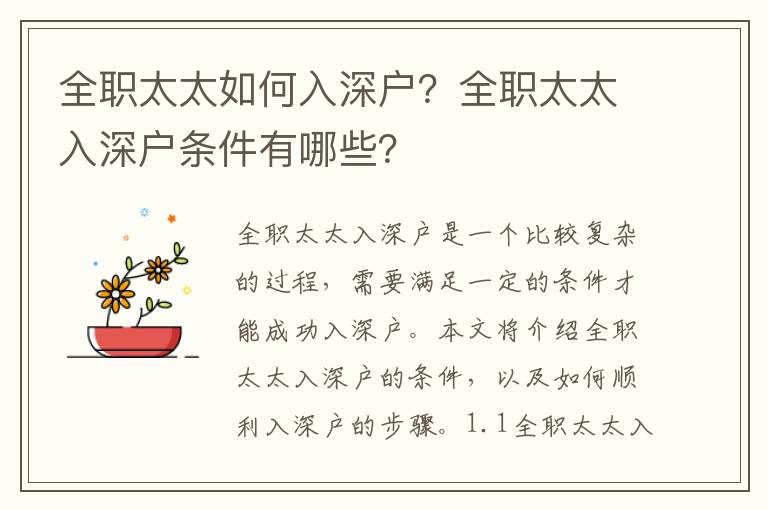 全职太太如何入深户？全职太太入深户条件有哪些？

全职太太入深户是一个比较复杂的过程，需要满足一定的条件才能成功入深户。本文将介绍全职太太入深户的条件，以及如何顺利入深户的步骤。1.1全职太太入